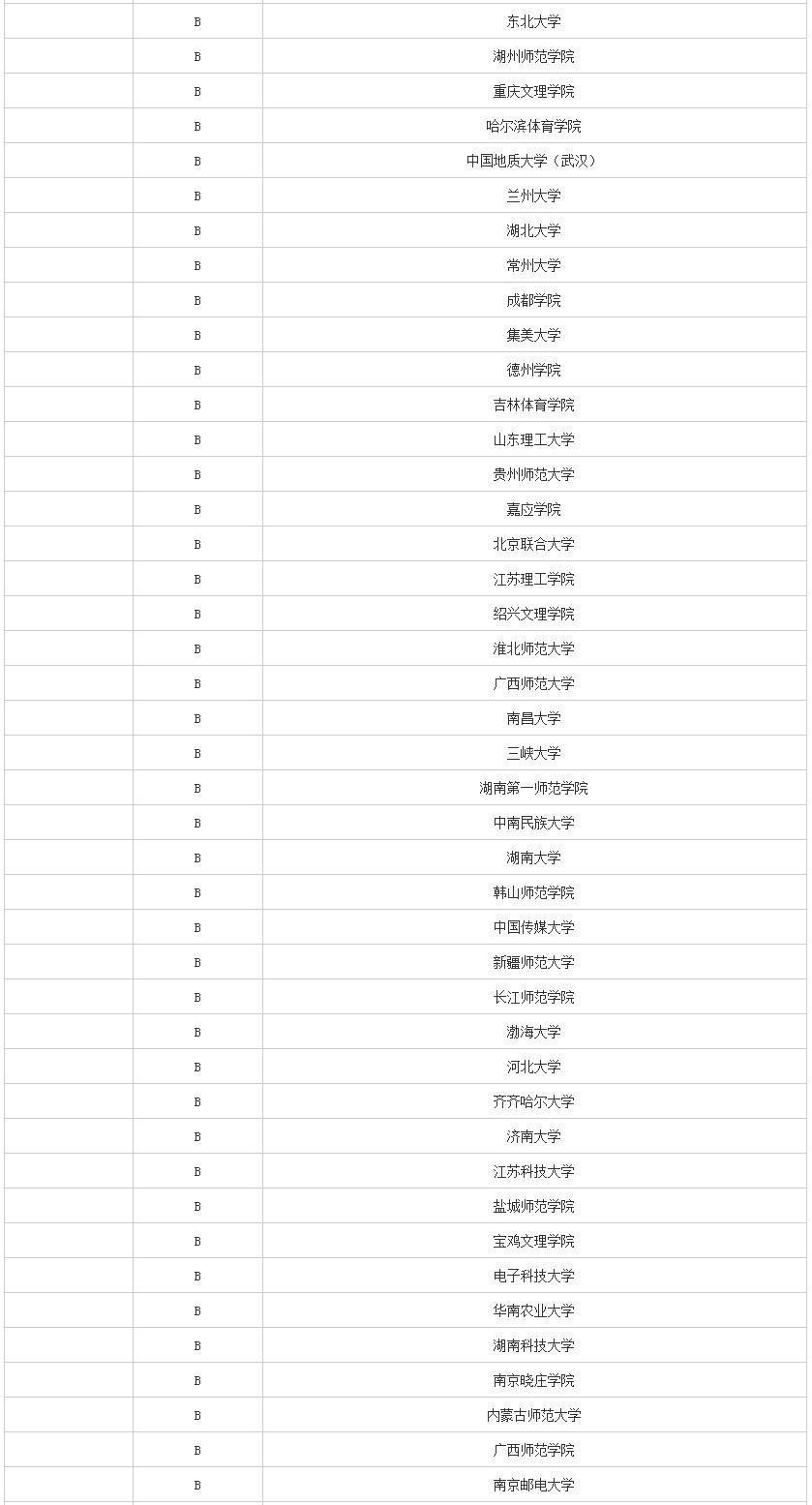 | | | |
|---|---|---|
| | B | 东北大学 |
| | B | 湖州师范学院 |
| | B | 重庆文理学院 |
| | B | 哈尔滨体育学院 |
| | B | 中国地质大学（武汉） |
| | B | 兰州大学 |
| | B | 湖北大学 |
| | B | 常州大学 |
| | B | 成都学院 |
| | B | 集美大学 |
| | B | 德州学院 |
| | B | 吉林体育学院 |
| | B | 山东理工大学 |
| | B | 贵州师范大学 |
| | B | 嘉应学院 |
| | B | 北京联合大学 |
| | B | 江苏理工学院 |
| | B | 绍兴文理学院 |
| | B | 淮北师范大学 |
| | B | 广西师范大学 |
| | B | 南昌大学 |
| | B | 三峡大学 |
| | B | 湖南第一师范学院 |
| | B | 中南民族大学 |
| | B | 湖南大学 |
| | B | 韩山师范学院 |
| | B | 中国传媒大学 |
| | B | 新疆师范大学 |
| | B | 长江师范学院 |
| | B | 渤海大学 |
| | B | 河北大学 |
| | B | 齐齐哈尔大学 |
| | B | 济南大学 |
| | B | 江苏科技大学 |
| | B | 盐城师范学院 |
| | B | 宝鸡文理学院 |
| | B | 电子科技大学 |
| | B | 华南农业大学 |
| | B | 湖南科技大学 |
| | B | 南京晓庄学院 |
| | B | 内蒙古师范大学 |
| | B | 广西师范学院 |
| | B | 南京邮电大学 |